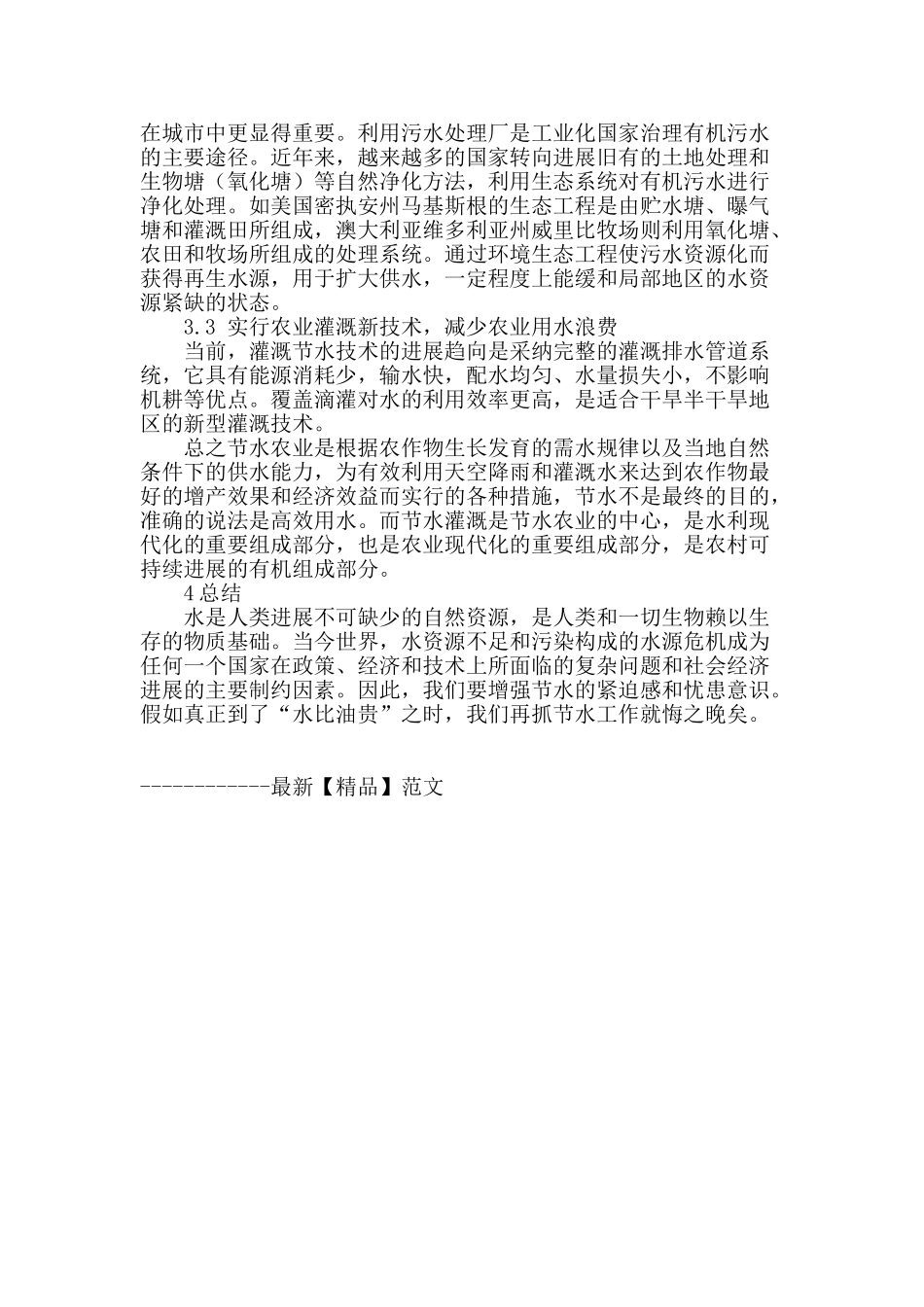 在城市中更显得重要。利用污水处理厂是工业化国家治理有机污水的主要途径。近年来，越来越多的国家转向进展旧有的土地处理和生物塘（氧化塘）等自然净化方法，利用生态系统对有机污水进行净化处理。如美国密执安州马基斯根的生态工程是由贮水塘、曝气塘和灌溉田所组成，澳大利亚维多利亚州威里比牧场则利用氧化塘、农田和牧场所组成的处理系统。通过环境生态工程使污水资源化而获得再生水源，用于扩大供水，一定程度上能缓和局部地区的水资源紧缺的状态。

3.3 实行农业灌溉新技术，减少农业用水浪费

当前，灌溉节水技术的进展趋向是采纳完整的灌溉排水管道系统，它具有能源消耗少，输水快，配水均匀、水量损失小，不影响机耕等优点。覆盖滴灌对水的利用效率更高，是适合干旱半干旱地区的新型灌溉技术。

总之节水农业是根据农作物生长发育的需水规律以及当地自然条件下的供水能力，为有效利用天空降雨和灌溉水来达到农作物最好的增产效果和经济效益而实行的各种措施，节水不是最终的目的，准确的说法是高效用水。而节水灌溉是节水农业的中心，是水利现代化的重要组成部分，也是农业现代化的重要组成部分，是农村可持续进展的有机组成部分。

4 总结

水是人类进展不可缺少的自然资源，是人类和一切生物赖以生存的物质基础。当今世界，水资源不足和污染构成的水源危机成为任何一个国家在政策、经济和技术上所面临的复杂问题和社会经济进展的主要制约因素。因此，我们要增强节水的紧迫感和忧患意识。假如真正到了“水比油贵”之时，我们再抓节水工作就悔之晚矣。

------------最新【精品】范文